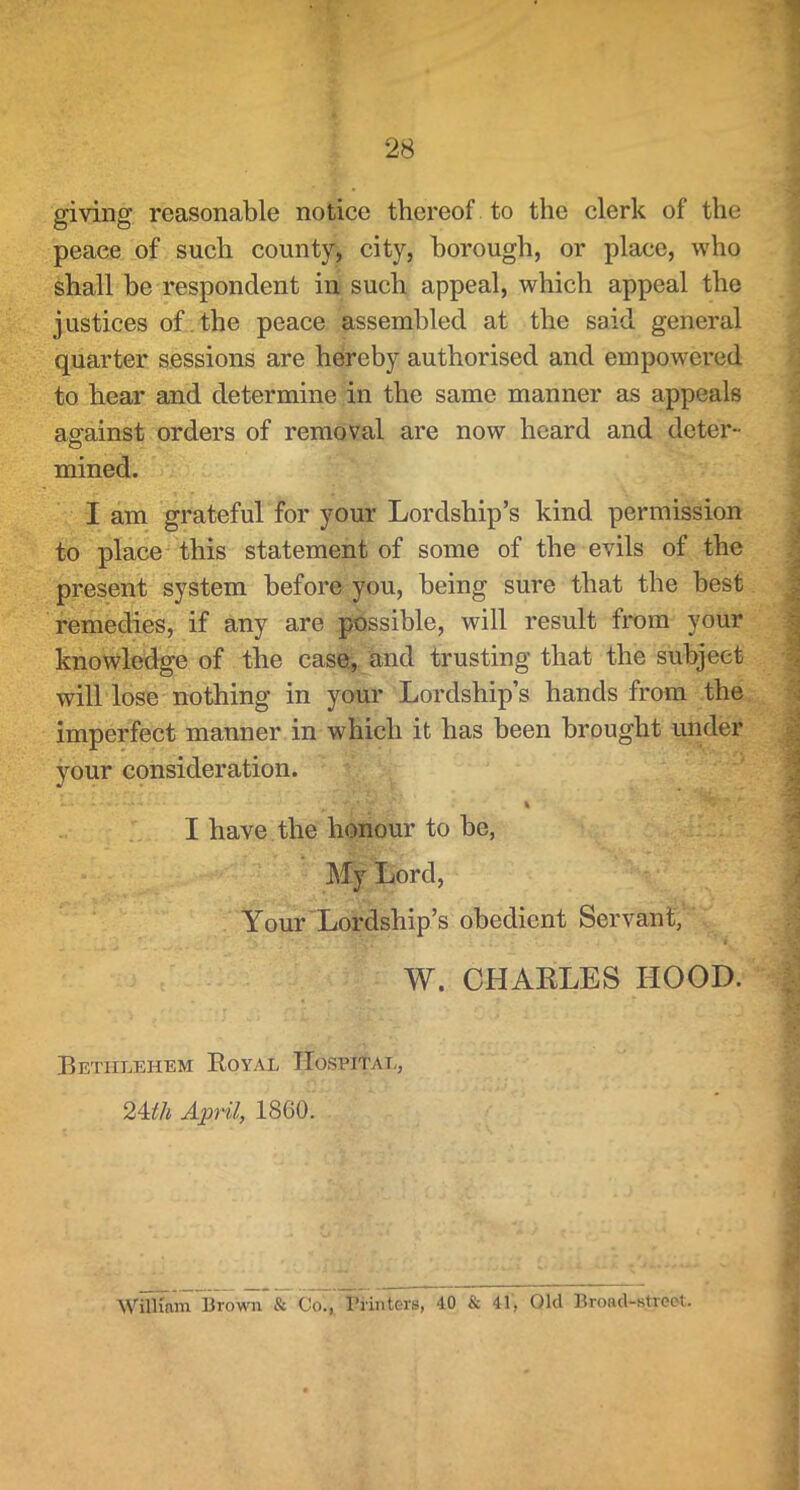 28

giving reasonable notice thereof to the clerk of the peace of such county, city, borough, or place, who shall be respondent in such appeal, which appeal the justices of the peace assembled at the said general quarter sessions are hereby authorised and empowered to hear and determine in the same manner as appeals against orders of removal are now heard and determined.

I am grateful for your Lordship's kind permission to place this statement of some of the evils of the present system before you, being sure that the best remedies, if any are possible, will result from your knowledge of the case, and trusting that the subject will lose nothing in your Lordship's hands from the imperfect manner in which it has been brought under your consideration.

I have the honour to be,
My Lord,
Your Lordship's obedient Servant,
W. CHARLES HOOD.

Bethlehem Royal Hospital,
24th April, 1860.

William Brown & Co., Printers, 40 & 41, Old Broad-street.